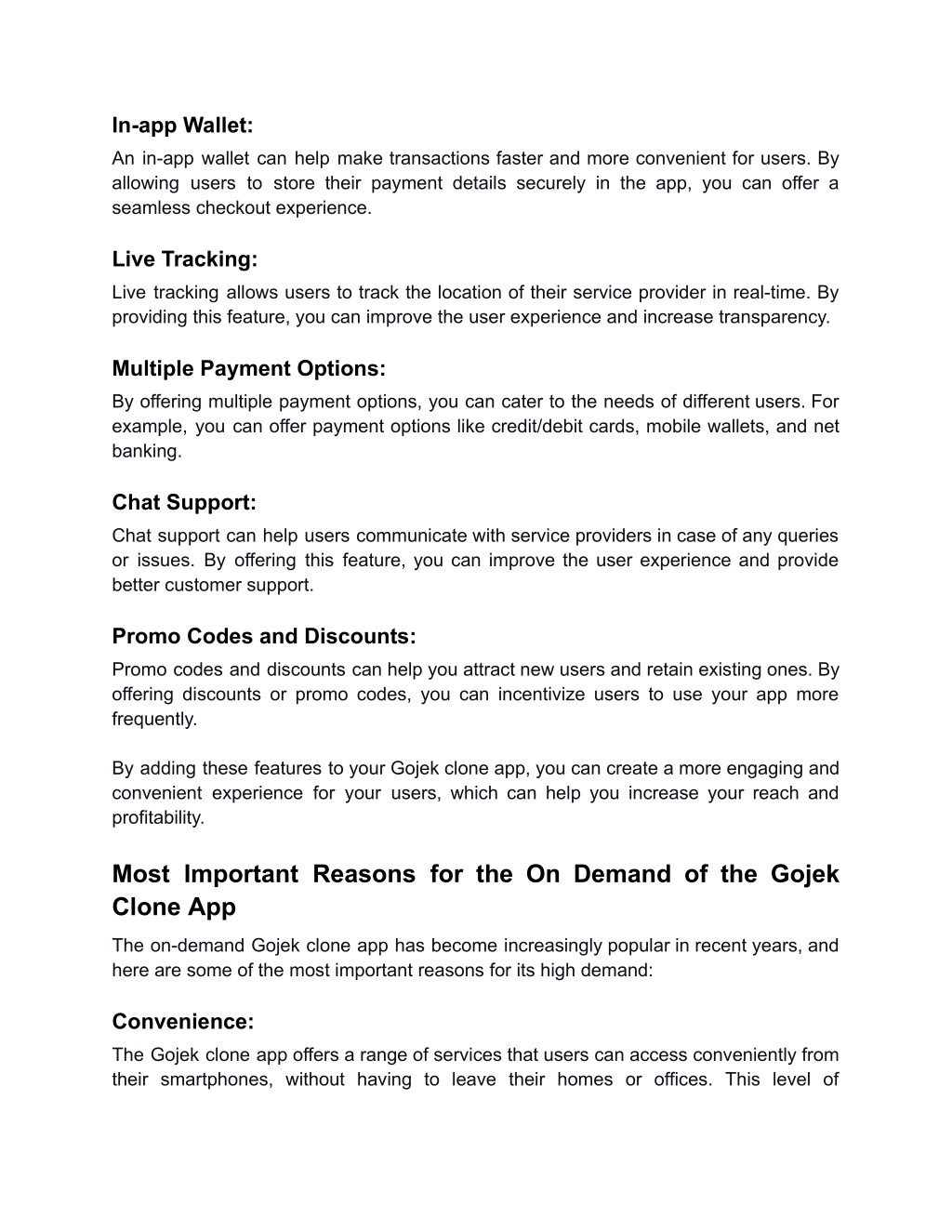 In-app Wallet:
An in-app wallet can help make transactions faster and more convenient for users. By allowing users to store their payment details securely in the app, you can offer a seamless checkout experience.

Live Tracking:
Live tracking allows users to track the location of their service provider in real-time. By providing this feature, you can improve the user experience and increase transparency.

Multiple Payment Options:
By offering multiple payment options, you can cater to the needs of different users. For example, you can offer payment options like credit/debit cards, mobile wallets, and net banking.

Chat Support:
Chat support can help users communicate with service providers in case of any queries or issues. By offering this feature, you can improve the user experience and provide better customer support.

Promo Codes and Discounts:
Promo codes and discounts can help you attract new users and retain existing ones. By offering discounts or promo codes, you can incentivize users to use your app more frequently.

By adding these features to your Gojek clone app, you can create a more engaging and convenient experience for your users, which can help you increase your reach and profitability.

Most Important Reasons for the On Demand of the Gojek Clone App
The on-demand Gojek clone app has become increasingly popular in recent years, and here are some of the most important reasons for its high demand:

Convenience:
The Gojek clone app offers a range of services that users can access conveniently from their smartphones, without having to leave their homes or offices. This level of